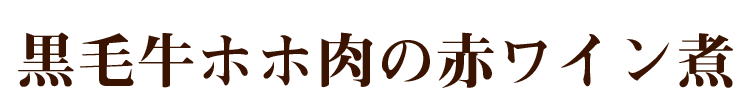 黒毛牛ホホ肉の赤ワイン煮